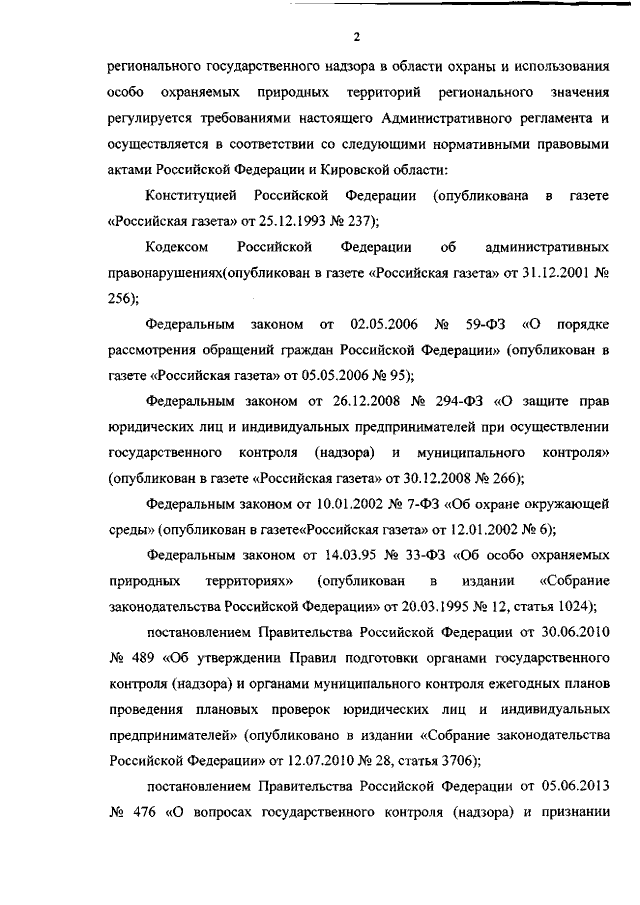 2

регионального государственного надзора в области охраны и использования особо охраняемых природных территорий регионального значения регулируется требованиями настоящего Административного регламента и осуществляется в соответствии со следующими нормативными правовыми актами Российской Федерации и Кировской области:

Конституцией Российской Федерации (опубликована в газете «Российская газета» от 25.12.1993 № 237);

Кодексом Российской Федерации об административных правонарушениях(опубликован в газете «Российская газета» от 31.12.2001 № 256);

Федеральным законом от 02.05.2006 № 59-ФЗ «О порядке рассмотрения обращений граждан Российской Федерации» (опубликован в газете «Российская газета» от 05.05.2006 № 95);

Федеральным законом от 26.12.2008 № 294-ФЗ «О защите прав юридических лиц и индивидуальных предпринимателей при осуществлении государственного контроля (надзора) и муниципального контроля» (опубликован в газете «Российская газета» от 30.12.2008 № 266);

Федеральным законом от 10.01.2002 № 7-ФЗ «Об охране окружающей среды» (опубликован в газете«Российская газета» от 12.01.2002 № 6);

Федеральным законом от 14.03.95 № 33-ФЗ «Об особо охраняемых природных территориях» (опубликован в издании «Собрание законодательства Российской Федерации» от 20.03.1995 № 12, статья 1024);

постановлением Правительства Российской Федерации от 30.06.2010 № 489 «Об утверждении Правил подготовки органами государственного контроля (надзора) и органами муниципального контроля ежегодных планов проведения плановых проверок юридических лиц и индивидуальных предпринимателей» (опубликовано в издании «Собрание законодательства Российской Федерации» от 12.07.2010 № 28, статья 3706);

постановлением Правительства Российской Федерации от 05.06.2013 № 476 «О вопросах государственного контроля (надзора) и признании